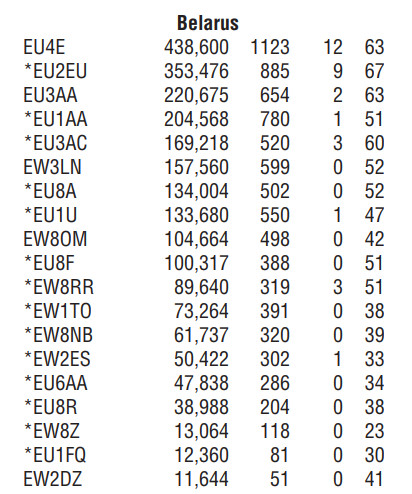 Belarus

| EU4E | 438,600 | 1123 | 12 | 63 |
|---|---|---|---|---|
| *EU2EU | 353,476 | 885 | 9 | 67 |
| EU3AA | 220,675 | 654 | 2 | 63 |
| *EU1AA | 204,568 | 780 | 1 | 51 |
| *EU3AC | 169,218 | 520 | 3 | 60 |
| EW3LN | 157,560 | 599 | 0 | 52 |
| *EU8A | 134,004 | 502 | 0 | 52 |
| *EU1U | 133,680 | 550 | 1 | 47 |
| EW8OM | 104,664 | 498 | 0 | 42 |
| *EU8F | 100,317 | 388 | 0 | 51 |
| *EW8RR | 89,640 | 319 | 3 | 51 |
| *EW1TO | 73,264 | 391 | 0 | 38 |
| *EW8NB | 61,737 | 320 | 0 | 39 |
| *EW2ES | 50,422 | 302 | 1 | 33 |
| *EU6AA | 47,838 | 286 | 0 | 34 |
| *EU8R | 38,988 | 204 | 0 | 38 |
| *EW8Z | 13,064 | 118 | 0 | 23 |
| *EU1FQ | 12,360 | 81 | 0 | 30 |
| EW2DZ | 11,644 | 51 | 0 | 41 |